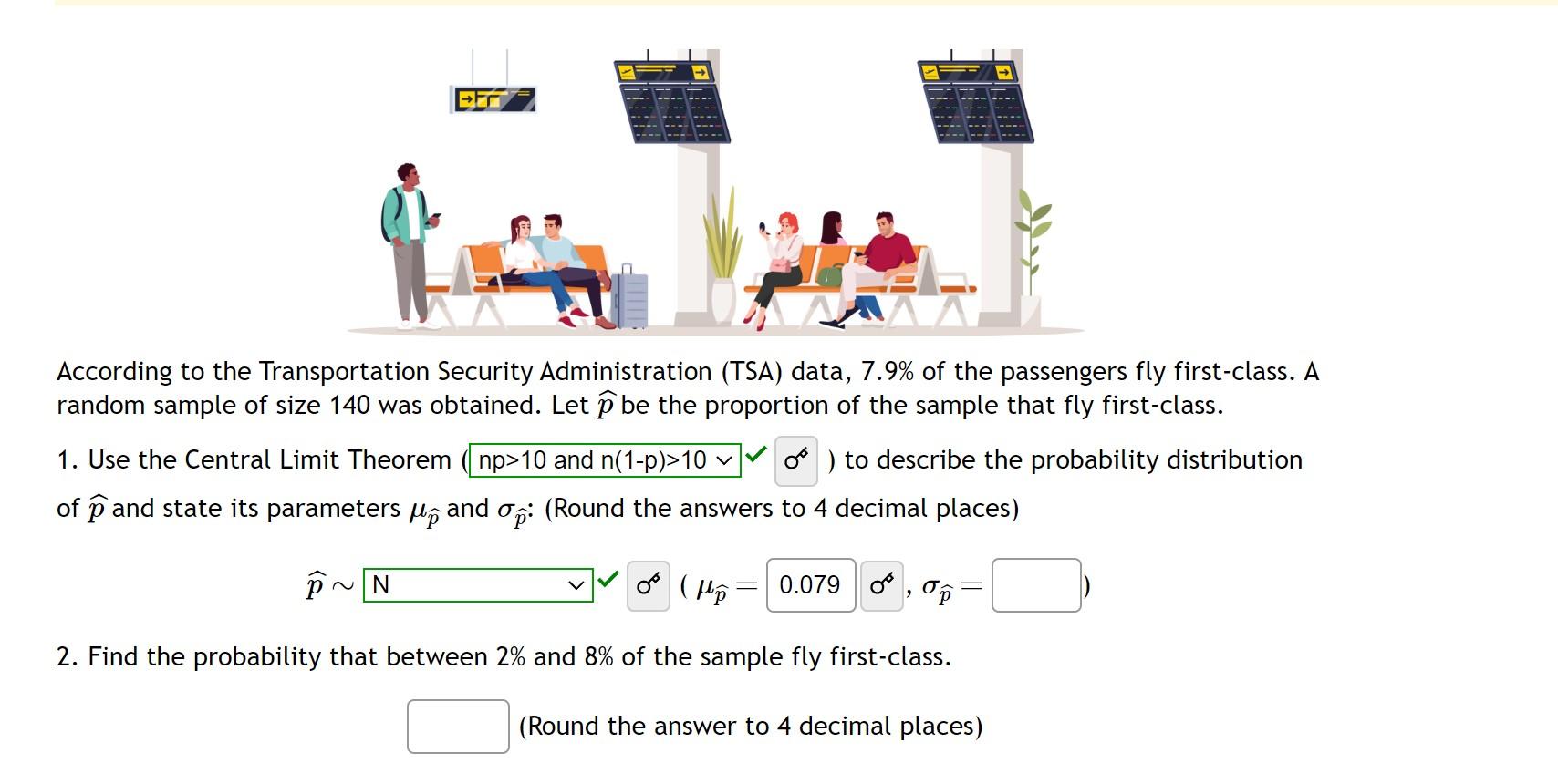 According to the Transportation Security Administration (TSA) data, 7.9% of the passengers fly first-class. A random sample of size 140 was obtained. Let $\widehat{p}$ be the proportion of the sample that fly first-class.

1. Use the Central Limit Theorem ( np>10 and n(1-p)>10 ) to describe the probability distribution of $\widehat{p}$ and state its parameters $\mu_{\widehat{p}}$ and $\sigma_{\widehat{p}}$: (Round the answers to 4 decimal places)

$\widehat{p} \sim$ N ( $\mu_{\widehat{p}} =$ 0.079 , $\sigma_{\widehat{p}} =$ )

2. Find the probability that between 2% and 8% of the sample fly first-class.

(Round the answer to 4 decimal places)